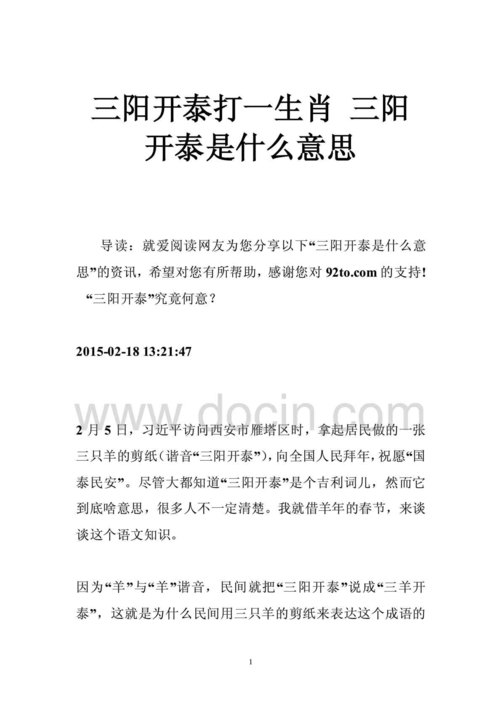 三阳开泰打一生肖 三阳开泰是什么意思

导读：就爱阅读网友为您分享以下“三阳开泰是什么意思”的资讯，希望对您有所帮助，感谢您对 92to.com 的支持！

“三阳开泰”究竟何意？

2015-02-18 13:21:47

www.docin.com

2 月 5 日，习近平访问西安市雁塔区时，拿起居民做的一张三只羊的剪纸（谐音“三阳开泰”），向全国人民拜年，祝愿“国泰民安”。尽管大都知道“三阳开泰”是个吉利词儿，然而它到底啥意思，很多人不一定清楚。我就借羊年的春节，来谈谈这个语文知识。

因为“羊”与“羊”谐音，民间就把“三阳开泰”说成“三羊开泰”，这就是为什么民间用三只羊的剪纸来表达这个成语的

1